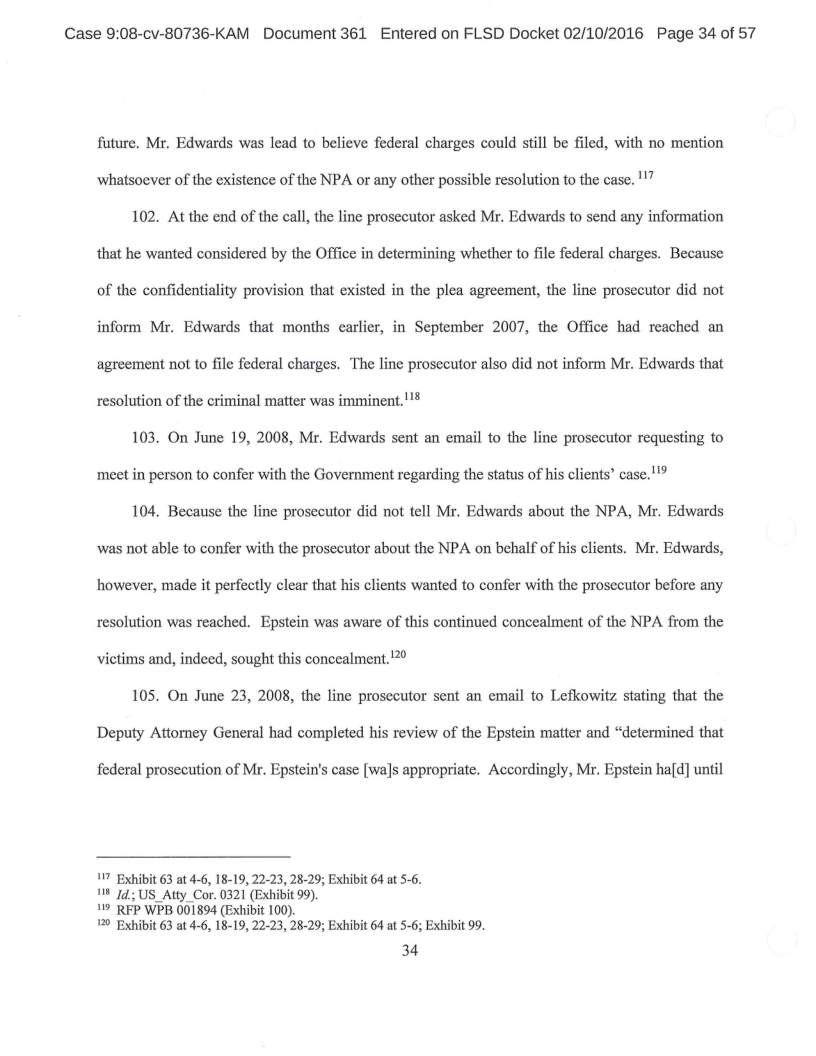 Case 9:08-cv-80736-KAM Document 361 Entered on FLSD Docket 02/10/2016 Page 34 of 57

future. Mr. Edwards was lead to believe federal charges could still be filed, with no mention whatsoever of the existence of the NPA or any other possible resolution to the case. $^{117}$

102. At the end of the call, the line prosecutor asked Mr. Edwards to send any information that he wanted considered by the Office in determining whether to file federal charges. Because of the confidentiality provision that existed in the plea agreement, the line prosecutor did not inform Mr. Edwards that months earlier, in September 2007, the Office had reached an agreement not to file federal charges. The line prosecutor also did not inform Mr. Edwards that resolution of the criminal matter was imminent.$^{118}$

103. On June 19, 2008, Mr. Edwards sent an email to the line prosecutor requesting to meet in person to confer with the Government regarding the status of his clients' case.$^{119}$

104. Because the line prosecutor did not tell Mr. Edwards about the NPA, Mr. Edwards was not able to confer with the prosecutor about the NPA on behalf of his clients. Mr. Edwards, however, made it perfectly clear that his clients wanted to confer with the prosecutor before any resolution was reached. Epstein was aware of this continued concealment of the NPA from the victims and, indeed, sought this concealment.$^{120}$

105. On June 23, 2008, the line prosecutor sent an email to Lefkowitz stating that the Deputy Attorney General had completed his review of the Epstein matter and "determined that federal prosecution of Mr. Epstein's case [wa]s appropriate. Accordingly, Mr. Epstein ha[d] until

$^{117}$ Exhibit 63 at 4-6, 18-19, 22-23, 28-29; Exhibit 64 at 5-6.
$^{118}$ *Id.*; US_Atty_Cor. 0321 (Exhibit 99).
$^{119}$ RFP WPB 001894 (Exhibit 100).
$^{120}$ Exhibit 63 at 4-6, 18-19, 22-23, 28-29; Exhibit 64 at 5-6; Exhibit 99.

34